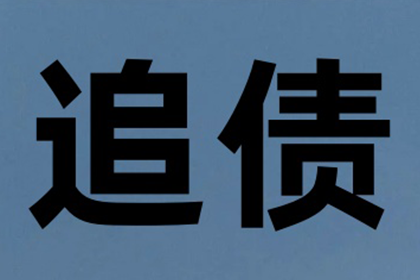 追债